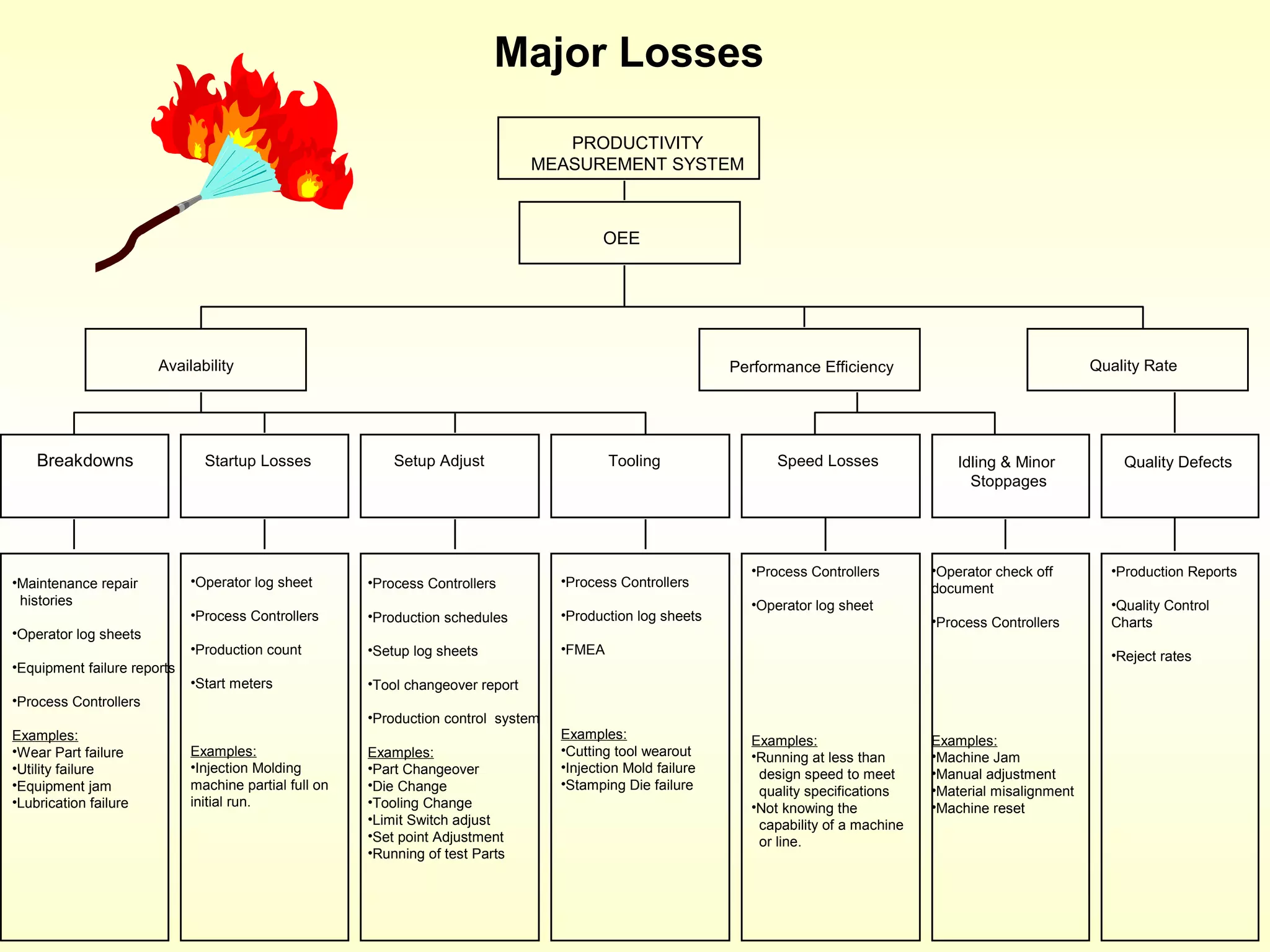 Major Losses

PRODUCTIVITY MEASUREMENT SYSTEM

OEE

Availability

Performance Efficiency

Quality Rate

Breakdowns

Startup Losses

Setup Adjust

Tooling

Speed Losses

Idling & Minor Stoppages

Quality Defects

•Maintenance repair histories

•Operator log sheets

•Equipment failure reports

•Process Controllers

Examples:
•Wear Part failure
•Utility failure
•Equipment jam
•Lubrication failure

•Operator log sheet

•Process Controllers

•Production count

•Start meters

Examples:
•Injection Molding machine partial full on initial run.

•Process Controllers

•Production schedules

•Setup log sheets

•Tool changeover report

•Production control system

Examples:
•Part Changeover
•Die Change
•Tooling Change
•Limit Switch adjust
•Set point Adjustment
•Running of test Parts

•Process Controllers

•Production log sheets

•FMEA

Examples:
•Cutting tool wearout
•Injection Mold failure
•Stamping Die failure

•Process Controllers

•Operator log sheet

Examples:
•Running at less than design speed to meet quality specifications
•Not knowing the capability of a machine or line.

•Operator check off document

•Process Controllers

Examples:
•Machine Jam
•Manual adjustment
•Material misalignment
•Machine reset

•Production Reports

•Quality Control Charts

•Reject rates